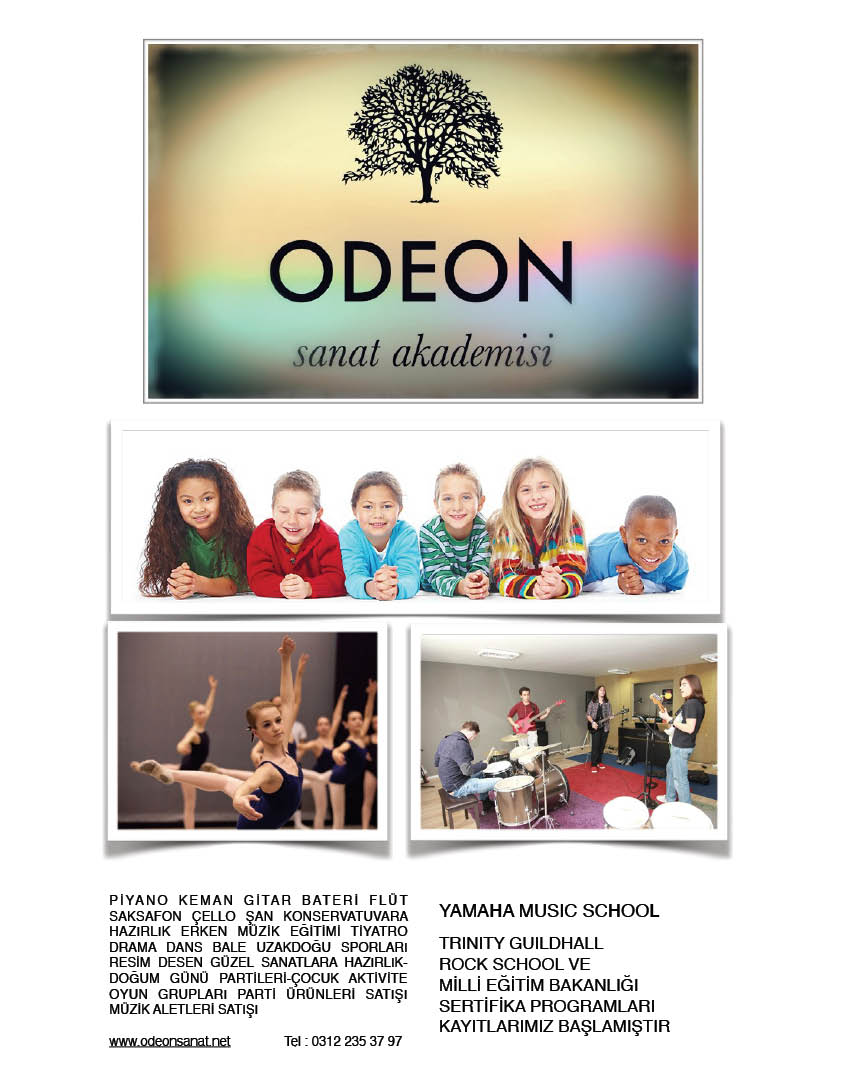 ODEON
sanat akademisi

PİYANO KEMAN GİTAR BATERİ FLÜT SAKSAFON ÇELLO ŞAN KONSERVATUVARA HAZIRLIK ERKEN MÜZİK EĞİTİMİ TİYATRO DRAMA DANS BALE UZAKDOĞU SPORLARI RESİM DESEN GÜZEL SANATLARA HAZIRLIK-DOĞUM GÜNÜ PARTİLERİ-ÇOCUK AKTİVİTE OYUN GRUPLARI PARTİ ÜRÜNLERİ SATIŞI MÜZİK ALETLERİ SATIŞI

www.odeonsanat.net Tel : 0312 235 37 97

YAMAHA MUSIC SCHOOL

TRINITY GUILDHALL
ROCK SCHOOL VE
MİLLİ EĞİTİM BAKANLIĞI
SERTİFİKA PROGRAMLARI
KAYITLARIMIZ BAŞLAMIŞTIR